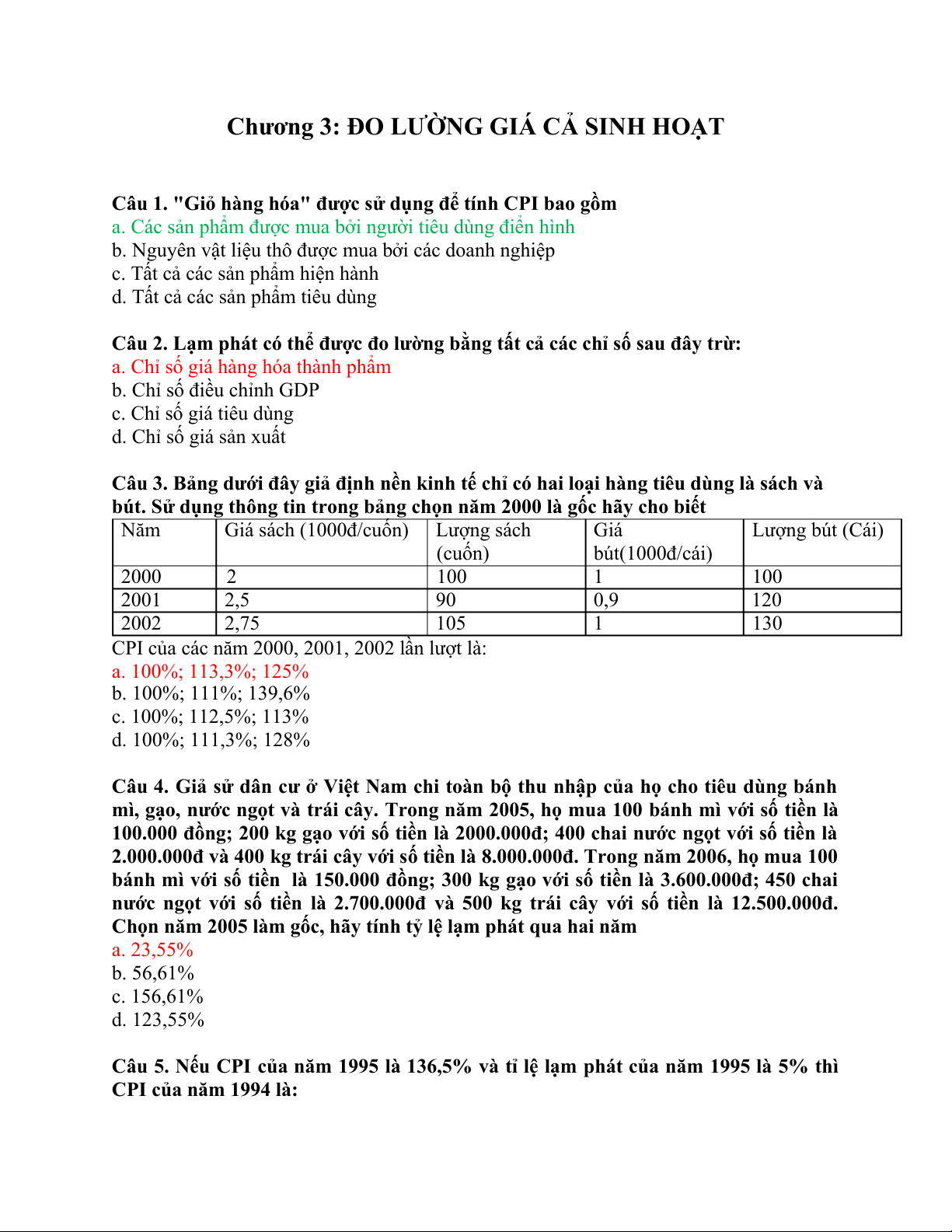 Chương 3: ĐO LƯỜNG GIÁ CẢ SINH HOẠT

Câu 1. "Giỏ hàng hóa" được sử dụng để tính CPI bao gồm
a. Các sản phẩm được mua bởi người tiêu dùng điển hình
b. Nguyên vật liệu thô được mua bởi các doanh nghiệp
c. Tất cả các sản phẩm hiện hành
d. Tất cả các sản phẩm tiêu dùng

Câu 2. Lạm phát có thể được đo lường bằng tất cả các chỉ số sau đây trừ:
a. Chỉ số giá hàng hóa thành phẩm
b. Chỉ số điều chỉnh GDP
c. Chỉ số giá tiêu dùng
d. Chỉ số giá sản xuất

Câu 3. Bảng dưới đây giả định nền kinh tế chỉ có hai loại hàng tiêu dùng là sách và bút. Sử dụng thông tin trong bảng chọn năm 2000 là gốc hãy cho biết

| Năm | Giá sách (1000đ/cuốn) | Lượng sách (cuốn) | Giá bút(1000đ/cái) | Lượng bút (Cái) |
|---|---|---|---|---|
| 2000 | 2 | 100 | 1 | 100 |
| 2001 | 2,5 | 90 | 0,9 | 120 |
| 2002 | 2,75 | 105 | 1 | 130 |

CPI của các năm 2000, 2001, 2002 lần lượt là:
a. 100%; 113,3%; 125%
b. 100%; 111%; 139,6%
c. 100%; 112,5%; 113%
d. 100%; 111,3%; 128%

Câu 4. Giả sử dân cư ở Việt Nam chi toàn bộ thu nhập của họ cho tiêu dùng bánh mì, gạo, nước ngọt và trái cây. Trong năm 2005, họ mua 100 bánh mì với số tiền là 100.000 đồng; 200 kg gạo với số tiền là 2000.000đ; 400 chai nước ngọt với số tiền là 2.000.000đ và 400 kg trái cây với số tiền là 8.000.000đ. Trong năm 2006, họ mua 100 bánh mì với số tiền là 150.000 đồng; 300 kg gạo với số tiền là 3.600.000đ; 450 chai nước ngọt với số tiền là 2.700.000đ và 500 kg trái cây với số tiền là 12.500.000đ. Chọn năm 2005 làm gốc, hãy tính tỷ lệ lạm phát qua hai năm
a. 23,55%
b. 56,61%
c. 156,61%
d. 123,55%

Câu 5. Nếu CPI của năm 1995 là 136,5% và tỉ lệ lạm phát của năm 1995 là 5% thì CPI của năm 1994 là: